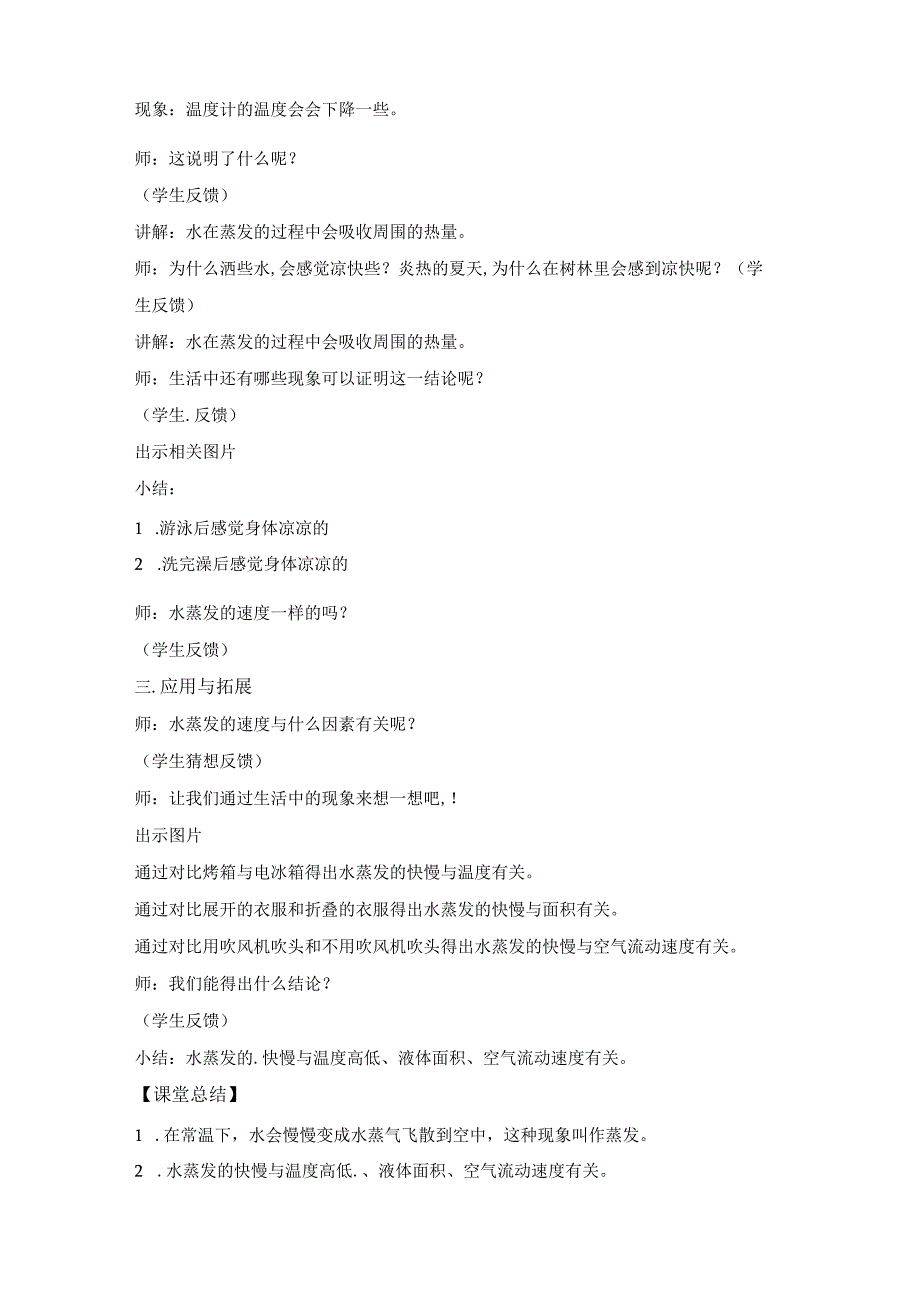 现象：温度计的温度会会下降一些。

师：这说明了什么呢？

（学生反馈）

讲解：水在蒸发的过程中会吸收周围的热量。

师：为什么洒些水，会感觉凉快些？炎热的夏天，为什么在树林里会感到凉快呢？（学生反馈）

讲解：水在蒸发的过程中会吸收周围的热量。

师：生活中还有哪些现象可以证明这一结论呢？

（学生.反馈）

出示相关图片

小结：

1 .游泳后感觉身体凉凉的

2 .洗完澡后感觉身体凉凉的

师：水蒸发的速度一样的吗？

（学生反馈）

三.应用与拓展

师：水蒸发的速度与什么因素有关呢？

（学生猜想反馈）

师：让我们通过生活中的现象来想一想吧，！

出示图片

通过对比烤箱与电冰箱得出水蒸发的快慢与温度有关。

通过对比展开的衣服和折叠的衣服得出水蒸发的快慢与面积有关。

通过对比用吹风机吹头和不用吹风机吹头得出水蒸发的快慢与空气流动速度有关。

师：我们能得出什么结论？

（学生反馈）

小结：水蒸发的.快慢与温度高低、液体面积、空气流动速度有关。

【课堂总结】

1 .在常温下，水会慢慢变成水蒸气飞散到空中，这种现象叫作蒸发。

2 .水蒸发的快慢与温度高低.、液体面积、空气流动速度有关。